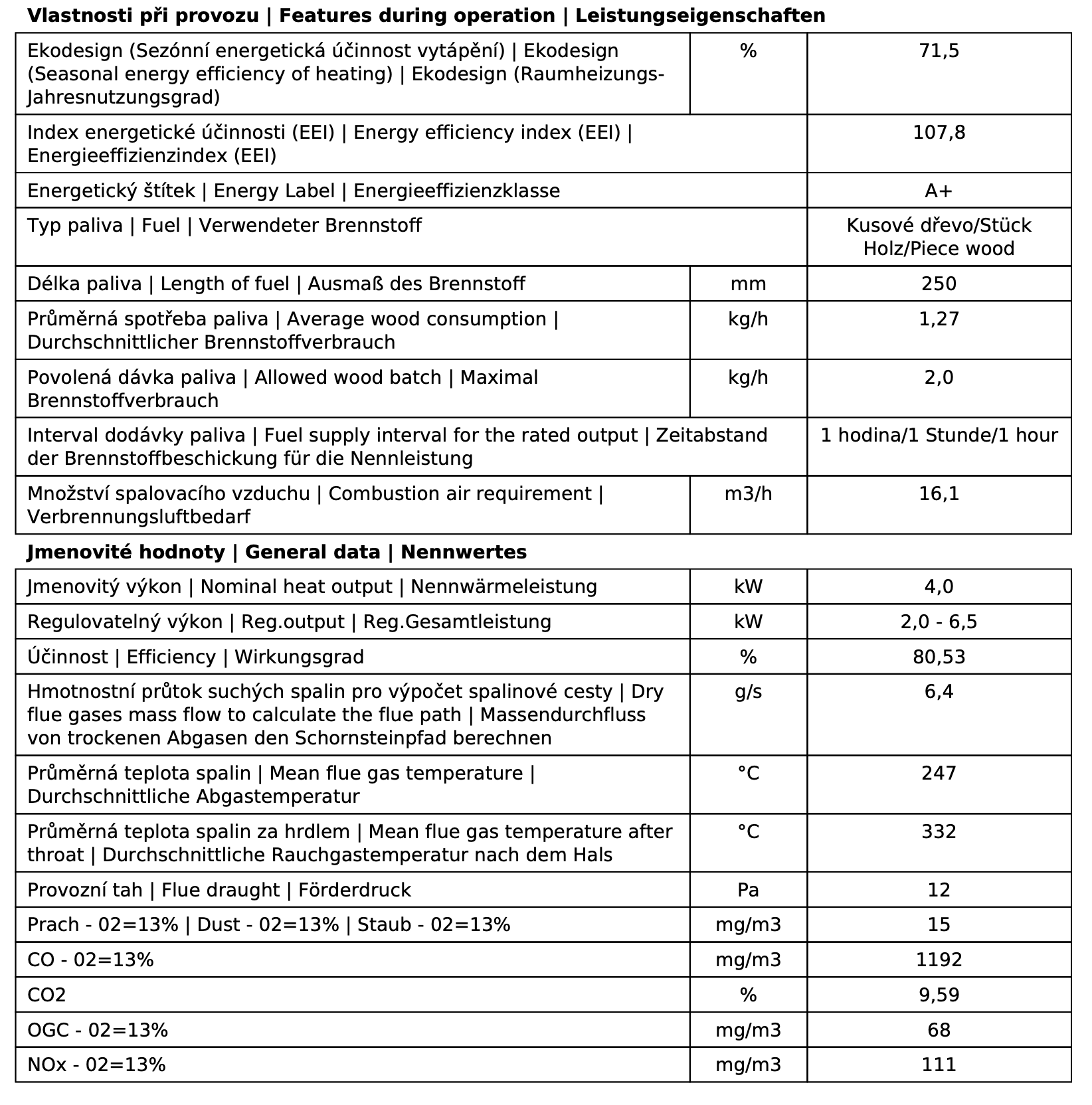 **Vlastnosti při provozu | Features during operation | Leistungseigenschaften**

| | | |
|---|---|---|
| Ekodesign (Sezónní energetická účinnost vytápění) \| Ekodesign (Seasonal energy efficiency of heating) \| Ekodesign (Raumheizungs-Jahresnutzungsgrad) | % | 71,5 |
| Index energetické účinnosti (EEI) \| Energy efficiency index (EEI) \| Energieeffizienzindex (EEI) | | 107,8 |
| Energetický štítek \| Energy Label \| Energieeffizienzklasse | | A+ |
| Typ paliva \| Fuel \| Verwendeter Brennstoff | | Kusové dřevo/Stück Holz/Piece wood |
| Délka paliva \| Length of fuel \| Ausmaß des Brennstoff | mm | 250 |
| Průměrná spotřeba paliva \| Average wood consumption \| Durchschnittlicher Brennstoffverbrauch | kg/h | 1,27 |
| Povolená dávka paliva \| Allowed wood batch \| Maximal Brennstoffverbrauch | kg/h | 2,0 |
| Interval dodávky paliva \| Fuel supply interval for the rated output \| Zeitabstand der Brennstoffbeschickung für die Nennleistung | | 1 hodina/1 Stunde/1 hour |
| Množství spalovacího vzduchu \| Combustion air requirement \| Verbrennungsluftbedarf | m3/h | 16,1 |

**Jmenovité hodnoty | General data | Nennwertes**

| | | |
|---|---|---|
| Jmenovitý výkon \| Nominal heat output \| Nennwärmeleistung | kW | 4,0 |
| Regulovatelný výkon \| Reg.output \| Reg.Gesamtleistung | kW | 2,0 - 6,5 |
| Účinnost \| Efficiency \| Wirkungsgrad | % | 80,53 |
| Hmotnostní průtok suchých spalin pro výpočet spalinové cesty \| Dry flue gases mass flow to calculate the flue path \| Massendurchfluss von trockenen Abgasen den Schornsteinpfad berechnen | g/s | 6,4 |
| Průměrná teplota spalin \| Mean flue gas temperature \| Durchschnittliche Abgastemperatur | °C | 247 |
| Průměrná teplota spalin za hrdlem \| Mean flue gas temperature after throat \| Durchschnittliche Rauchgastemperatur nach dem Hals | °C | 332 |
| Provozní tah \| Flue draught \| Förderdruck | Pa | 12 |
| Prach - 02=13% \| Dust - 02=13% \| Staub - 02=13% | mg/m3 | 15 |
| CO - 02=13% | mg/m3 | 1192 |
| CO2 | % | 9,59 |
| OGC - 02=13% | mg/m3 | 68 |
| NOx - 02=13% | mg/m3 | 111 |